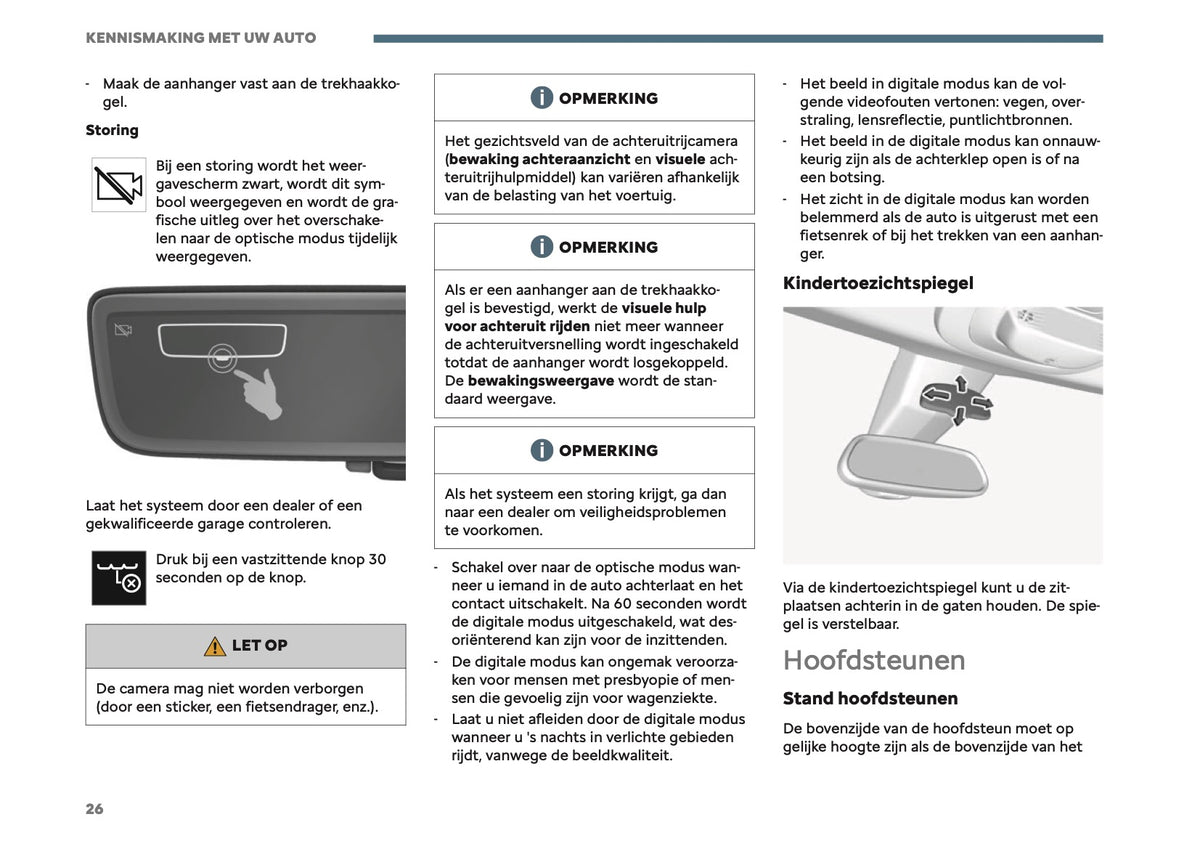 KENNISMAKING MET UW AUTO

- Maak de aanhanger vast aan de trekhaakkogel.

Storing

Bij een storing wordt het weergavescherm zwart, wordt dit symbool weergegeven en wordt de grafische uitleg over het overschakelen naar de optische modus tijdelijk weergegeven.

Laat het systeem door een dealer of een gekwalificeerde garage controleren.

Druk bij een vastzittende knop 30 seconden op de knop.

LET OP

De camera mag niet worden verborgen (door een sticker, een fietsendrager, enz.).

OPMERKING

Het gezichtsveld van de achteruitrijcamera (bewaking achteraanzicht en visuele achteruitrijhulpmiddel) kan variëren afhankelijk van de belasting van het voertuig.

OPMERKING

Als er een aanhanger aan de trekhaakkogel is bevestigd, werkt de visuele hulp voor achteruit rijden niet meer wanneer de achteruitversnelling wordt ingeschakeld totdat de aanhanger wordt losgekoppeld. De bewakingsweergave wordt de standaard weergave.

OPMERKING

Als het systeem een storing krijgt, ga dan naar een dealer om veiligheidsproblemen te voorkomen.

- Schakel over naar de optische modus wanneer u iemand in de auto achterlaat en het contact uitschakelt. Na 60 seconden wordt de digitale modus uitgeschakeld, wat desoriënterend kan zijn voor de inzittenden.
- De digitale modus kan ongemak veroorzaken voor mensen met presbyopie of mensen die gevoelig zijn voor wagenziekte.
- Laat u niet afleiden door de digitale modus wanneer u 's nachts in verlichte gebieden rijdt, vanwege de beeldkwaliteit.

- Het beeld in digitale modus kan de volgende videofouten vertonen: vegen, overstraling, lensreflectie, puntlichtbronnen.
- Het beeld in de digitale modus kan onnauwkeurig zijn als de achterklep open is of na een botsing.
- Het zicht in de digitale modus kan worden belemmerd als de auto is uitgerust met een fietsenrek of bij het trekken van een aanhanger.

Kindertoezichtspiegel

Via de kindertoezichtspiegel kunt u de zitplaatsen achterin in de gaten houden. De spiegel is verstelbaar.

Hoofdsteunen

Stand hoofdsteunen

De bovenzijde van de hoofdsteun moet op gelijke hoogte zijn als de bovenzijde van het

26